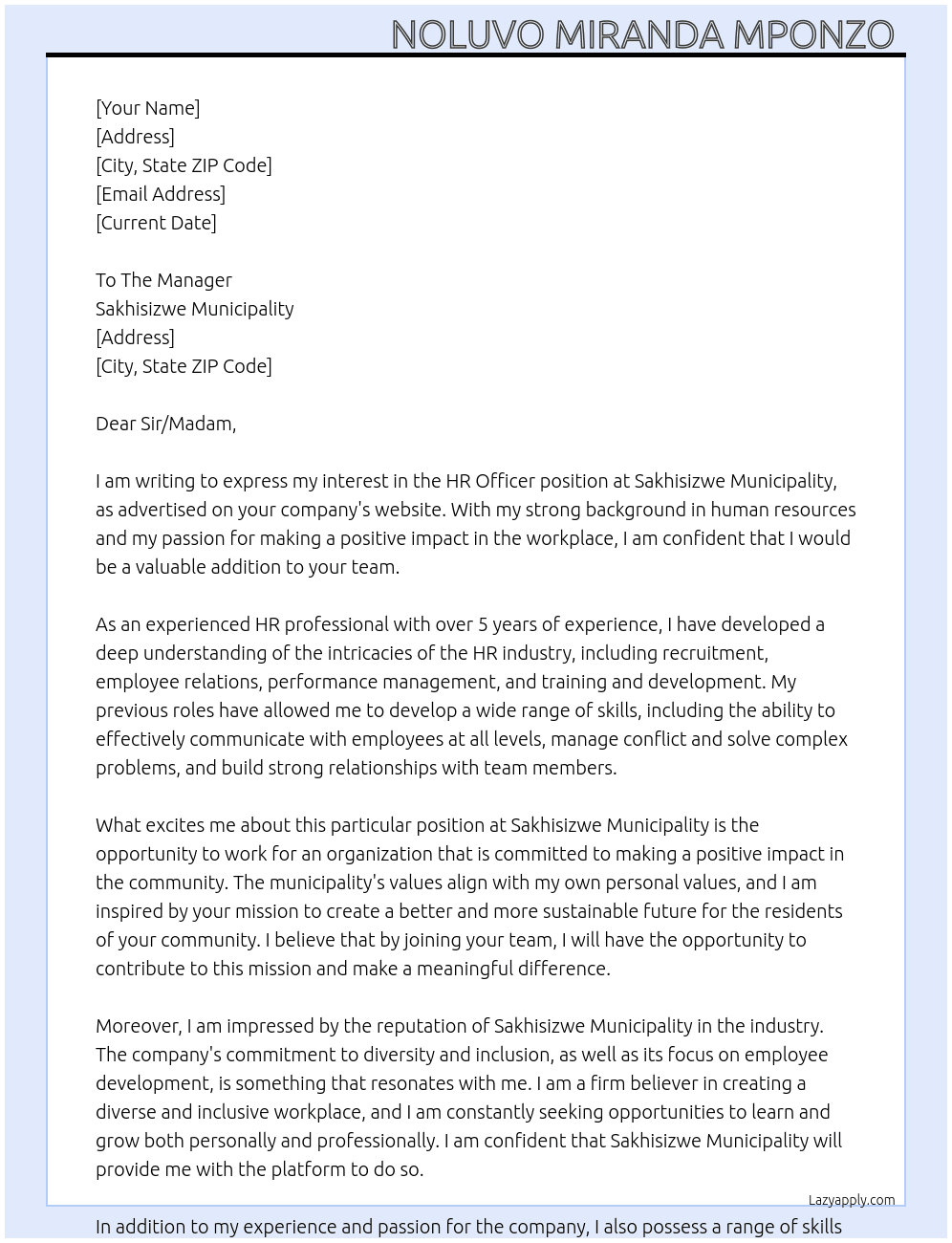 NOLUVO MIRANDA MPONZO

[Your Name]
[Address]
[City, State ZIP Code]
[Email Address]
[Current Date]

To The Manager
Sakhisizwe Municipality
[Address]
[City, State ZIP Code]

Dear Sir/Madam,

I am writing to express my interest in the HR Officer position at Sakhisizwe Municipality, as advertised on your company's website. With my strong background in human resources and my passion for making a positive impact in the workplace, I am confident that I would be a valuable addition to your team.

As an experienced HR professional with over 5 years of experience, I have developed a deep understanding of the intricacies of the HR industry, including recruitment, employee relations, performance management, and training and development. My previous roles have allowed me to develop a wide range of skills, including the ability to effectively communicate with employees at all levels, manage conflict and solve complex problems, and build strong relationships with team members.

What excites me about this particular position at Sakhisizwe Municipality is the opportunity to work for an organization that is committed to making a positive impact in the community. The municipality's values align with my own personal values, and I am inspired by your mission to create a better and more sustainable future for the residents of your community. I believe that by joining your team, I will have the opportunity to contribute to this mission and make a meaningful difference.

Moreover, I am impressed by the reputation of Sakhisizwe Municipality in the industry. The company's commitment to diversity and inclusion, as well as its focus on employee development, is something that resonates with me. I am a firm believer in creating a diverse and inclusive workplace, and I am constantly seeking opportunities to learn and grow both personally and professionally. I am confident that Sakhisizwe Municipality will provide me with the platform to do so.

Lazyapply.com

In addition to my experience and passion for the company, I also possess a range of skills